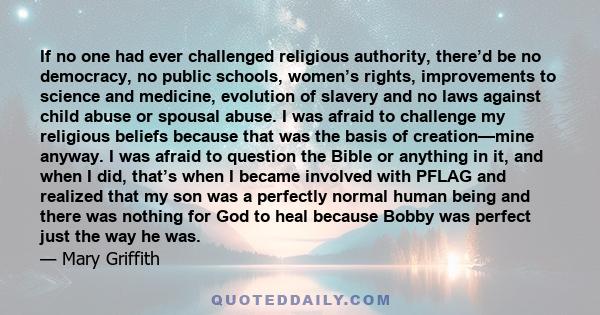 If no one had ever challenged religious authority, there’d be no democracy, no public schools, women’s rights, improvements to science and medicine, evolution of slavery and no laws against child abuse or spousal abuse. I was afraid to challenge my religious beliefs because that was the basis of creation—mine anyway. I was afraid to question the Bible or anything in it, and when I did, that’s when I became involved with PFLAG and realized that my son was a perfectly normal human being and there was nothing for God to heal because Bobby was perfect just the way he was.
— Mary Griffith

QUOTEDDAILY.COM